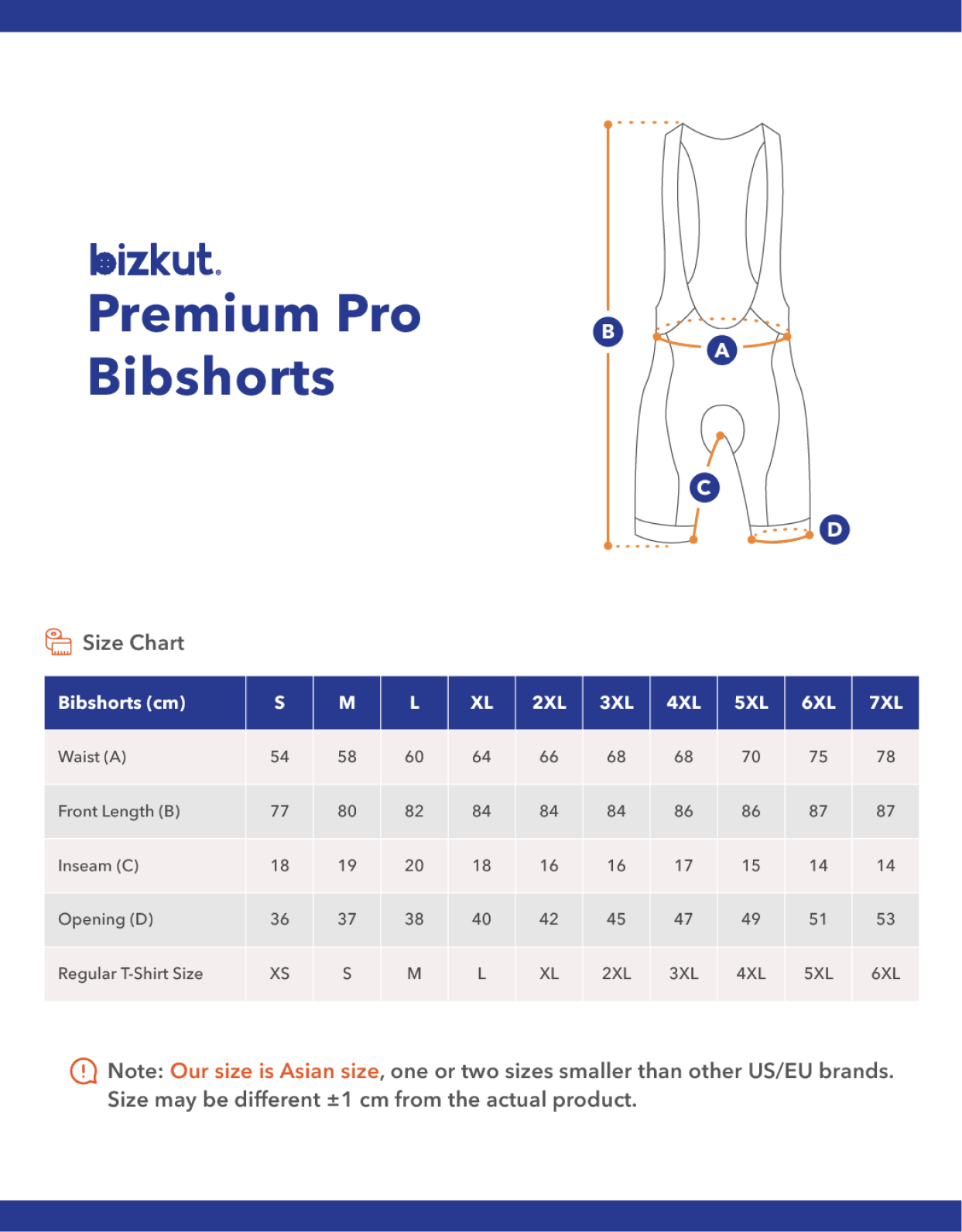 bizkut.
Premium Pro Bibshorts

B
A
C
D

Size Chart

| Bibshorts (cm) | S | M | L | XL | 2XL | 3XL | 4XL | 5XL | 6XL | 7XL |
|---|---|---|---|---|---|---|---|---|---|---|
| Waist (A) | 54 | 58 | 60 | 64 | 66 | 68 | 68 | 70 | 75 | 78 |
| Front Length (B) | 77 | 80 | 82 | 84 | 84 | 84 | 86 | 86 | 87 | 87 |
| Inseam (C) | 18 | 19 | 20 | 18 | 16 | 16 | 17 | 15 | 14 | 14 |
| Opening (D) | 36 | 37 | 38 | 40 | 42 | 45 | 47 | 49 | 51 | 53 |
| Regular T-Shirt Size | XS | S | M | L | XL | 2XL | 3XL | 4XL | 5XL | 6XL |

Note: Our size is Asian size, one or two sizes smaller than other US/EU brands. Size may be different ±1 cm from the actual product.